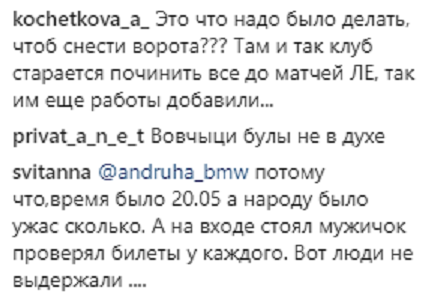 kochetkova_a_ Это что надо было делать, чтоб снести ворота??? Там и так клуб старается починить все до матчей ЛЕ, так им еще работы добавили...

privat_a_n_e_t Вовчыци булы не в духе

svitanna @andruha_bmw потому что,время было 20.05 а народу было ужас сколько. А на входе стоял мужичок проверял билеты у каждого. Вот люди не выдержали ....